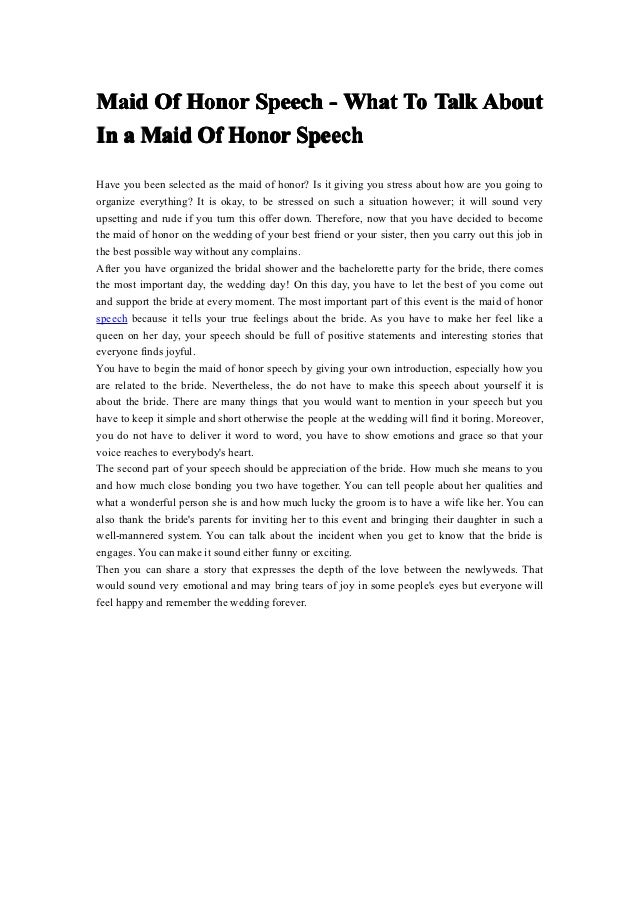 Maid Of Honor Speech - What To Talk About In a Maid Of Honor Speech

Have you been selected as the maid of honor? Is it giving you stress about how are you going to organize everything? It is okay, to be stressed on such a situation however; it will sound very upsetting and rude if you turn this offer down. Therefore, now that you have decided to become the maid of honor on the wedding of your best friend or your sister, then you carry out this job in the best possible way without any complains.
After you have organized the bridal shower and the bachelorette party for the bride, there comes the most important day, the wedding day! On this day, you have to let the best of you come out and support the bride at every moment. The most important part of this event is the maid of honor speech because it tells your true feelings about the bride. As you have to make her feel like a queen on her day, your speech should be full of positive statements and interesting stories that everyone finds joyful.
You have to begin the maid of honor speech by giving your own introduction, especially how you are related to the bride. Nevertheless, the do not have to make this speech about yourself it is about the bride. There are many things that you would want to mention in your speech but you have to keep it simple and short otherwise the people at the wedding will find it boring. Moreover, you do not have to deliver it word to word, you have to show emotions and grace so that your voice reaches to everybody's heart.
The second part of your speech should be appreciation of the bride. How much she means to you and how much close bonding you two have together. You can tell people about her qualities and what a wonderful person she is and how much lucky the groom is to have a wife like her. You can also thank the bride's parents for inviting her to this event and bringing their daughter in such a well-mannered system. You can talk about the incident when you get to know that the bride is engages. You can make it sound either funny or exciting.
Then you can share a story that expresses the depth of the love between the newlyweds. That would sound very emotional and may bring tears of joy in some people's eyes but everyone will feel happy and remember the wedding forever.